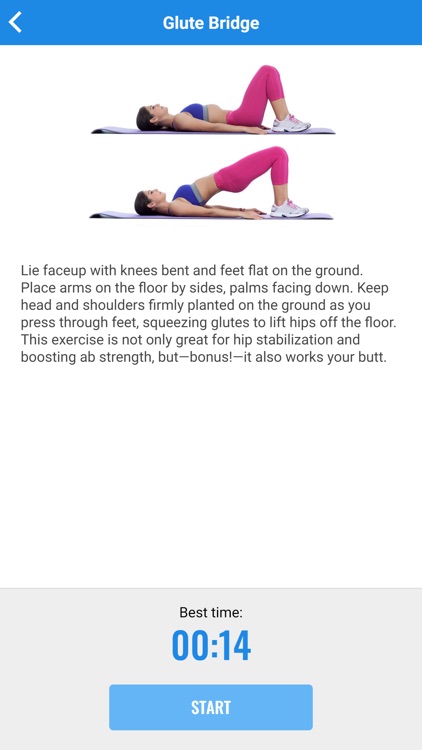 Glute Bridge

Lie faceup with knees bent and feet flat on the ground. Place arms on the floor by sides, palms facing down. Keep head and shoulders firmly planted on the ground as you press through feet, squeezing glutes to lift hips off the floor. This exercise is not only great for hip stabilization and boosting ab strength, but—bonus!—it also works your butt.

Best time:

00:14

START